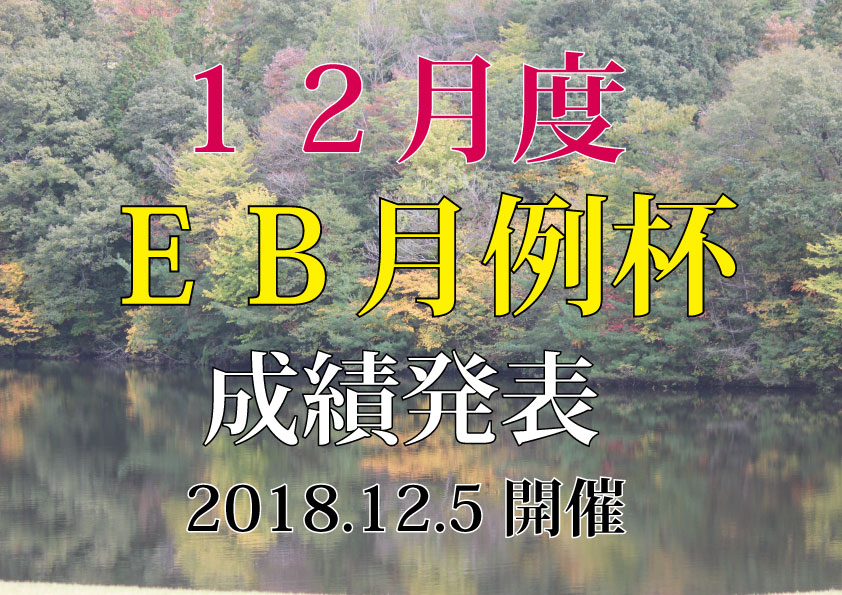 １２月度

ＥＢ月例杯

成績発表

2018.12.5 開催